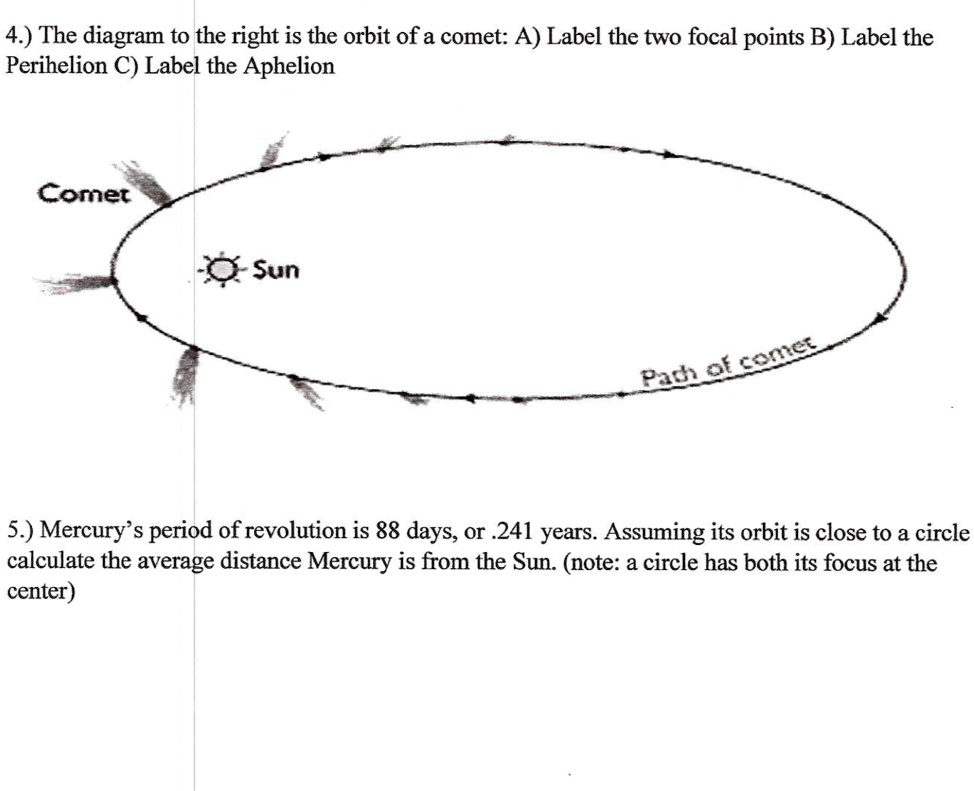 4.) The diagram to the right is the orbit of a comet: A) Label the two focal points B) Label the Perihelion C) Label the Aphelion

Comet

Sun

Path of comet

5.) Mercury's period of revolution is 88 days, or .241 years. Assuming its orbit is close to a circle calculate the average distance Mercury is from the Sun. (note: a circle has both its focus at the center)